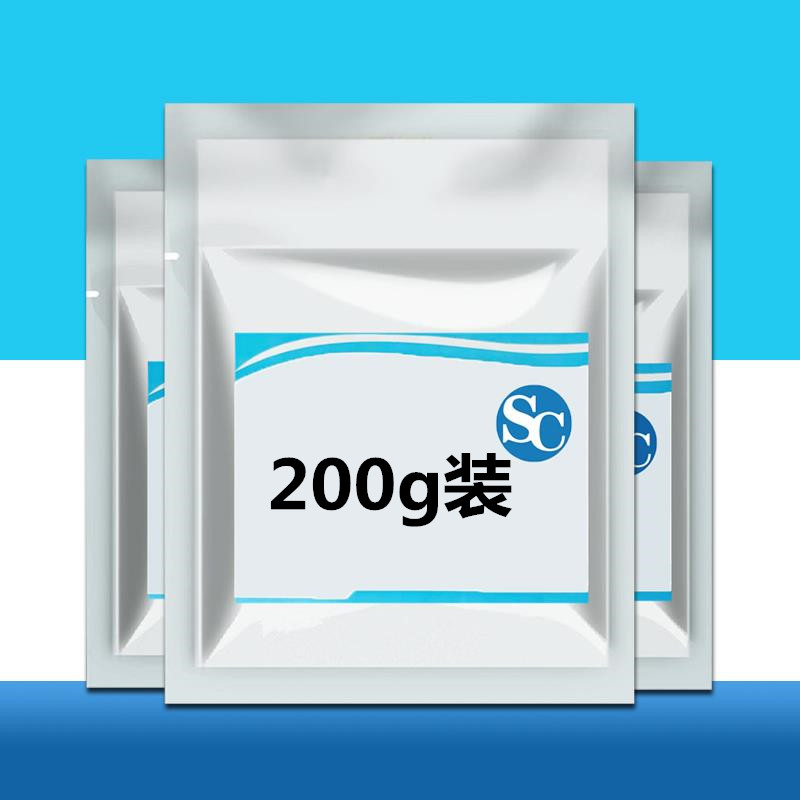 SC

200g装